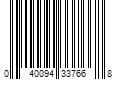 0 40094 33766 8